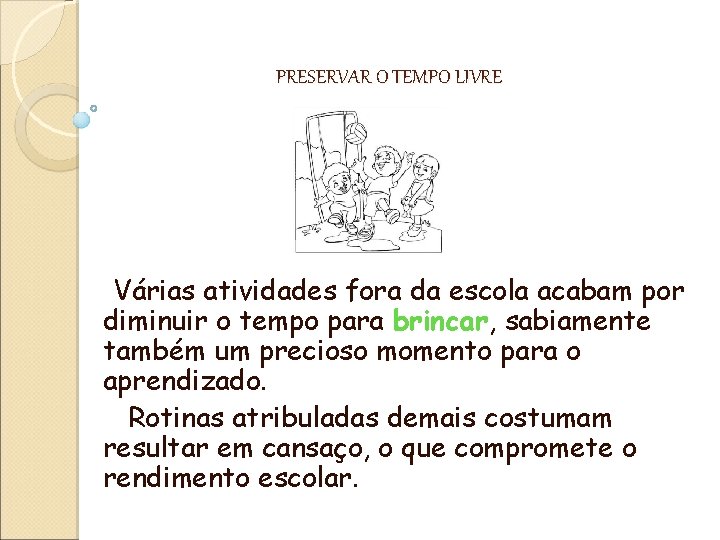 PRESERVAR O TEMPO LIVRE

Várias atividades fora da escola acabam por diminuir o tempo para brincar, sabiamente também um precioso momento para o aprendizado.

Rotinas atribuladas demais costumam resultar em cansaço, o que compromete o rendimento escolar.